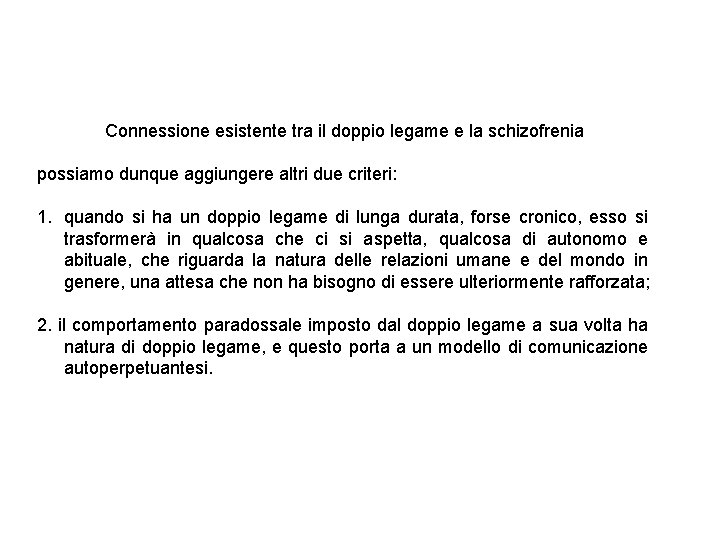 Connessione esistente tra il doppio legame e la schizofrenia

possiamo dunque aggiungere altri due criteri:

1. quando si ha un doppio legame di lunga durata, forse cronico, esso si trasformerà in qualcosa che ci si aspetta, qualcosa di autonomo e abituale, che riguarda la natura delle relazioni umane e del mondo in genere, una attesa che non ha bisogno di essere ulteriormente rafforzata;

2. il comportamento paradossale imposto dal doppio legame a sua volta ha natura di doppio legame, e questo porta a un modello di comunicazione autoperpetuantesi.